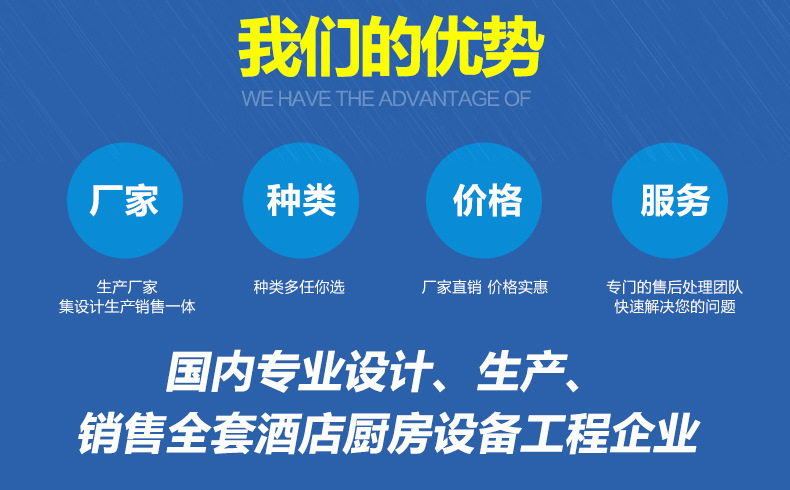 我们的优势
WE HAVE THE ADVANTAGE OF

厂家
生产厂家
集设计生产销售一体

种类
种类多任你选

价格
厂家直销 价格实惠

服务
专门的售后处理团队
快速解决您的问题

国内专业设计、生产、
销售全套酒店厨房设备工程企业